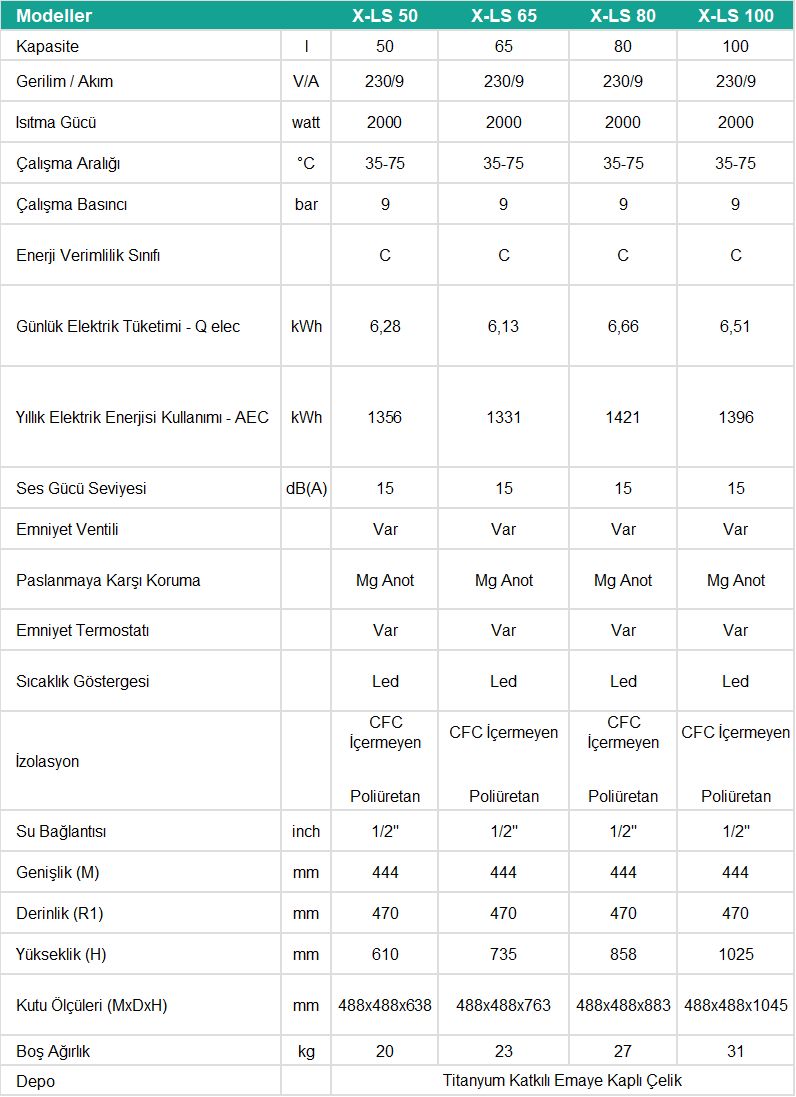 | Modeller | | X-LS 50 | X-LS 65 | X-LS 80 | X-LS 100 |
|---|---|---|---|---|---|
| Kapasite | l | 50 | 65 | 80 | 100 |
| Gerilim / Akım | V/A | 230/9 | 230/9 | 230/9 | 230/9 |
| Isıtma Gücü | watt | 2000 | 2000 | 2000 | 2000 |
| Çalışma Aralığı | °C | 35-75 | 35-75 | 35-75 | 35-75 |
| Çalışma Basıncı | bar | 9 | 9 | 9 | 9 |
| Enerji Verimlilik Sınıfı | | C | C | C | C |
| Günlük Elektrik Tüketimi - Q elec | kWh | 6,28 | 6,13 | 6,66 | 6,51 |
| Yıllık Elektrik Enerjisi Kullanımı - AEC | kWh | 1356 | 1331 | 1421 | 1396 |
| Ses Gücü Seviyesi | dB(A) | 15 | 15 | 15 | 15 |
| Emniyet Ventili | | Var | Var | Var | Var |
| Paslanmaya Karşı Koruma | | Mg Anot | Mg Anot | Mg Anot | Mg Anot |
| Emniyet Termostatı | | Var | Var | Var | Var |
| Sıcaklık Göstergesi | | Led | Led | Led | Led |
| İzolasyon | | CFC İçermeyen Poliüretan | CFC İçermeyen Poliüretan | CFC İçermeyen Poliüretan | CFC İçermeyen Poliüretan |
| Su Bağlantısı | inch | 1/2" | 1/2" | 1/2" | 1/2" |
| Genişlik (M) | mm | 444 | 444 | 444 | 444 |
| Derinlik (R1) | mm | 470 | 470 | 470 | 470 |
| Yükseklik (H) | mm | 610 | 735 | 858 | 1025 |
| Kutu Ölçüleri (MxDxH) | mm | 488x488x638 | 488x488x763 | 488x488x883 | 488x488x1045 |
| Boş Ağırlık | kg | 20 | 23 | 27 | 31 |
| Depo | | Titanyum Katkılı Emaye Kaplı Çelik | | | |